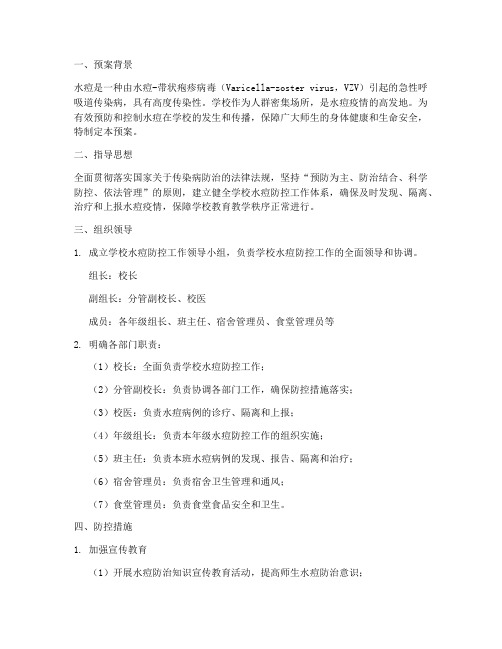 一、预案背景

水痘是一种由水痘-带状疱疹病毒（Varicella-zoster virus，VZV）引起的急性呼吸道传染病，具有高度传染性。学校作为人群密集场所，是水痘疫情的高发地。为有效预防和控制水痘在学校的发生和传播，保障广大师生的身体健康和生命安全，特制定本预案。

二、指导思想

全面贯彻落实国家关于传染病防治的法律法规，坚持“预防为主、防治结合、科学防控、依法管理”的原则，建立健全学校水痘防控工作体系，确保及时发现、隔离、治疗和上报水痘疫情，保障学校教育教学秩序正常进行。

三、组织领导

1. 成立学校水痘防控工作领导小组，负责学校水痘防控工作的全面领导和协调。

组长：校长

副组长：分管副校长、校医

成员：各年级组长、班主任、宿舍管理员、食堂管理员等

2. 明确各部门职责：

（1）校长：全面负责学校水痘防控工作；

（2）分管副校长：负责协调各部门工作，确保防控措施落实；

（3）校医：负责水痘病例的诊疗、隔离和上报；

（4）年级组长：负责本年级水痘防控工作的组织实施；

（5）班主任：负责本班水痘病例的发现、报告、隔离和治疗；

（6）宿舍管理员：负责宿舍卫生管理和通风；

（7）食堂管理员：负责食堂食品安全和卫生。

四、防控措施

1. 加强宣传教育

（1）开展水痘防治知识宣传教育活动，提高师生水痘防治意识；